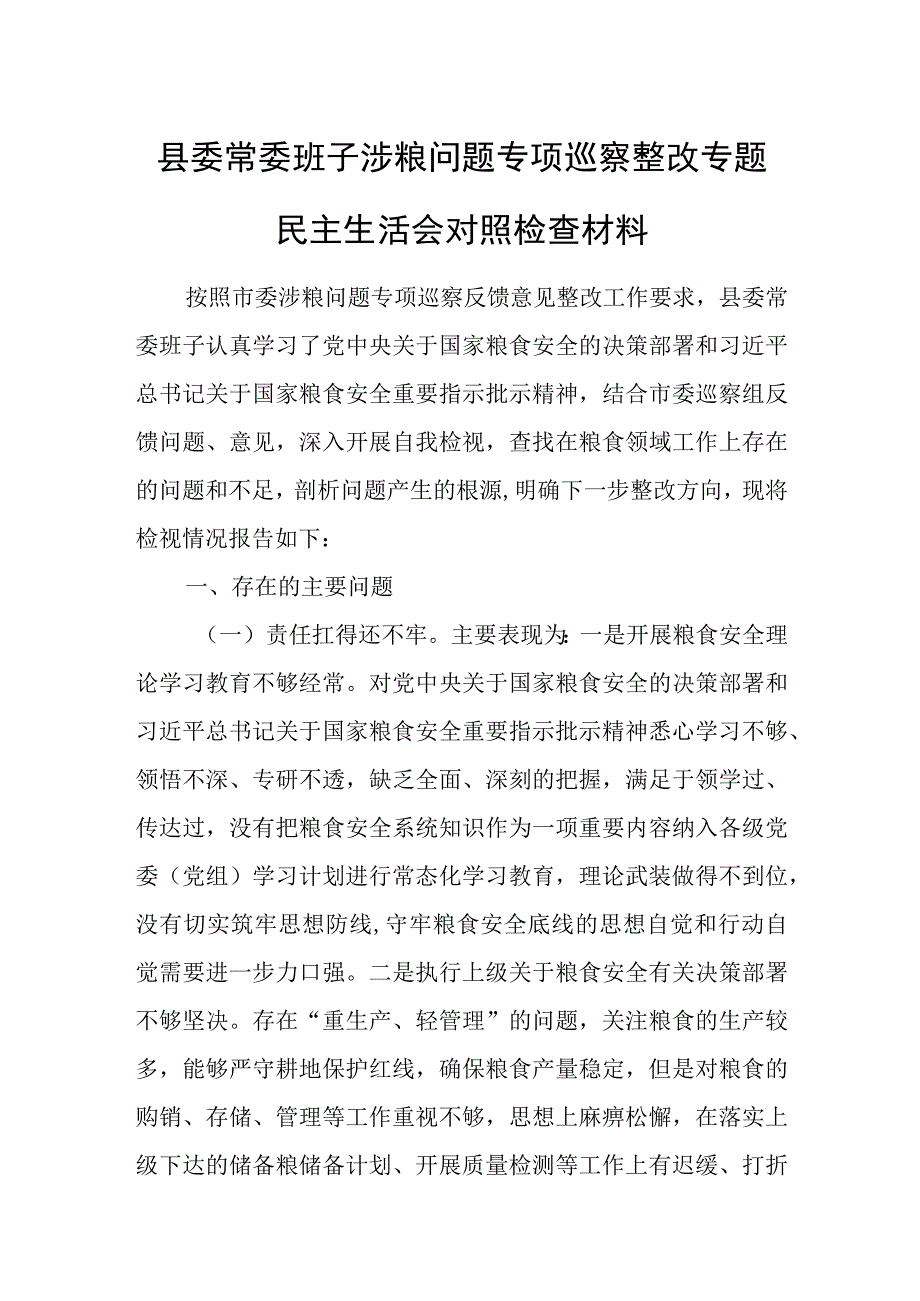 县委常委班子涉粮问题专项巡察整改专题民主生活会对照检查材料

按照市委涉粮问题专项巡察反馈意见整改工作要求，县委常委班子认真学习了党中央关于国家粮食安全的决策部署和习近平总书记关于国家粮食安全重要指示批示精神，结合市委巡察组反馈问题、意见，深入开展自我检视，查找在粮食领域工作上存在的问题和不足，剖析问题产生的根源，明确下一步整改方向，现将检视情况报告如下：

一、存在的主要问题

（一）责任扛得还不牢。主要表现为：一是开展粮食安全理论学习教育不够经常。对党中央关于国家粮食安全的决策部署和习近平总书记关于国家粮食安全重要指示批示精神悉心学习不够、领悟不深、专研不透，缺乏全面、深刻的把握，满足于领学过、传达过，没有把粮食安全系统知识作为一项重要内容纳入各级党委（党组）学习计划进行常态化学习教育，理论武装做得不到位，没有切实筑牢思想防线，守牢粮食安全底线的思想自觉和行动自觉需要进一步力口强。二是执行上级关于粮食安全有关决策部署不够坚决。存在“重生产、轻管理”的问题，关注粮食的生产较多，能够严守耕地保护红线，确保粮食产量稳定，但是对粮食的购销、存储、管理等工作重视不够，思想上麻痹松懈，在落实上级下达的储备粮储备计划、开展质量检测等工作上有迟缓、打折